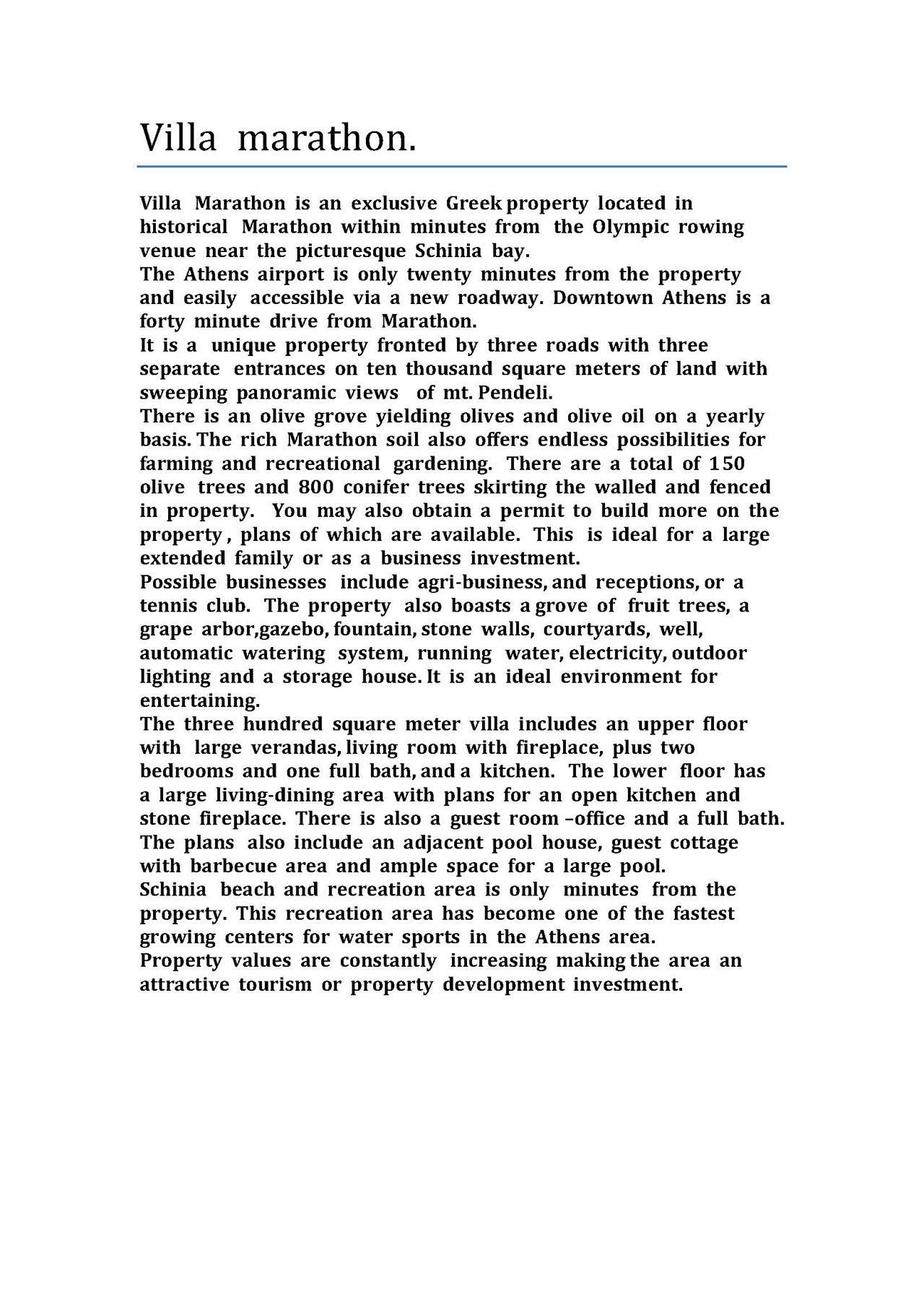 Villa marathon.

Villa Marathon is an exclusive Greek property located in historical Marathon within minutes from the Olympic rowing venue near the picturesque Schinia bay.
The Athens airport is only twenty minutes from the property and easily accessible via a new roadway. Downtown Athens is a forty minute drive from Marathon.
It is a unique property fronted by three roads with three separate entrances on ten thousand square meters of land with sweeping panoramic views of mt. Pendeli.
There is an olive grove yielding olives and olive oil on a yearly basis. The rich Marathon soil also offers endless possibilities for farming and recreational gardening. There are a total of 150 olive trees and 800 conifer trees skirting the walled and fenced in property. You may also obtain a permit to build more on the property , plans of which are available. This is ideal for a large extended family or as a business investment.
Possible businesses include agri-business, and receptions, or a tennis club. The property also boasts a grove of fruit trees, a grape arbor,gazebo, fountain, stone walls, courtyards, well, automatic watering system, running water, electricity, outdoor lighting and a storage house. It is an ideal environment for entertaining.
The three hundred square meter villa includes an upper floor with large verandas, living room with fireplace, plus two bedrooms and one full bath, and a kitchen. The lower floor has a large living-dining area with plans for an open kitchen and stone fireplace. There is also a guest room –office and a full bath. The plans also include an adjacent pool house, guest cottage with barbecue area and ample space for a large pool.
Schinia beach and recreation area is only minutes from the property. This recreation area has become one of the fastest growing centers for water sports in the Athens area.
Property values are constantly increasing making the area an attractive tourism or property development investment.